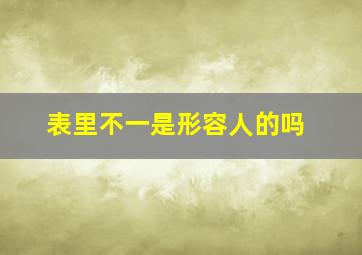 表里不一是形容人的吗